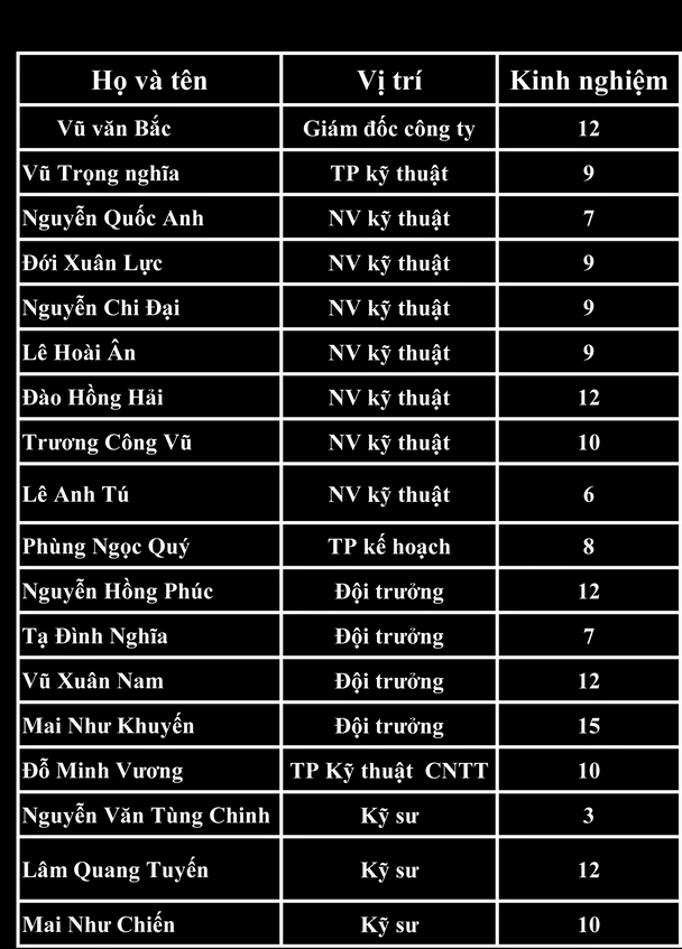 | Họ và tên | Vị trí | Kinh nghiệm |
|---|---|---|
| Vũ văn Bắc | Giám đốc công ty | 12 |
| Vũ Trọng nghĩa | TP kỹ thuật | 9 |
| Nguyễn Quốc Anh | NV kỹ thuật | 7 |
| Đới Xuân Lực | NV kỹ thuật | 9 |
| Nguyễn Chi Đại | NV kỹ thuật | 9 |
| Lê Hoài Ân | NV kỹ thuật | 9 |
| Đào Hồng Hải | NV kỹ thuật | 12 |
| Trương Công Vũ | NV kỹ thuật | 10 |
| Lê Anh Tú | NV kỹ thuật | 6 |
| Phùng Ngọc Quý | TP kế hoạch | 8 |
| Nguyễn Hồng Phúc | Đội trưởng | 12 |
| Tạ Đình Nghĩa | Đội trưởng | 7 |
| Vũ Xuân Nam | Đội trưởng | 12 |
| Mai Như Khuyến | Đội trưởng | 15 |
| Đỗ Minh Vương | TP Kỹ thuật CNTT | 10 |
| Nguyễn Văn Tùng Chinh | Kỹ sư | 3 |
| Lâm Quang Tuyến | Kỹ sư | 12 |
| Mai Như Chiến | Kỹ sư | 10 |